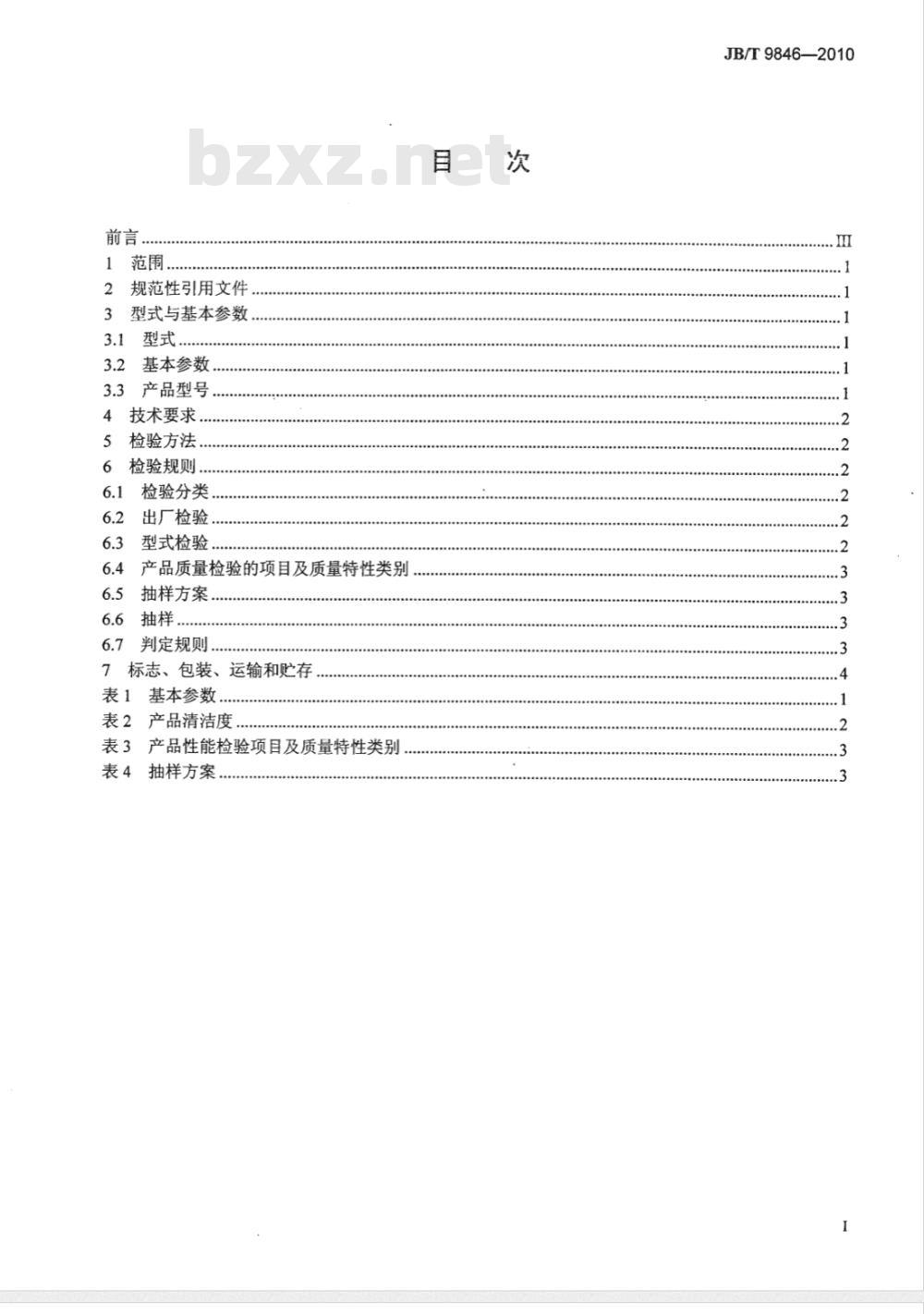 JB/T 9846—2010

bzxz.net

目 次

前言 ........ III
1 范围 ........ 1
2 规范性引用文件 ........ 1
3 型式与基本参数 ........ 1
3.1 型式 ........ 1
3.2 基本参数 ........ 1
3.3 产品型号 ........ 1
4 技术要求 ........ 2
5 检验方法 ........ 2
6 检验规则 ........ 2
6.1 检验分类 ........ 2
6.2 出厂检验 ........ 2
6.3 型式检验 ........ 2
6.4 产品质量检验的项目及质量特性类别 ........ 3
6.5 抽样方案 ........ 3
6.6 抽样 ........ 3
6.7 判定规则 ........ 3
7 标志、包装、运输和贮存 ........ 4
表 1 基本参数 ........ 1
表 2 产品清洁度 ........ 2
表 3 产品性能检验项目及质量特性类别 ........ 3
表 4 抽样方案 ........ 3

I